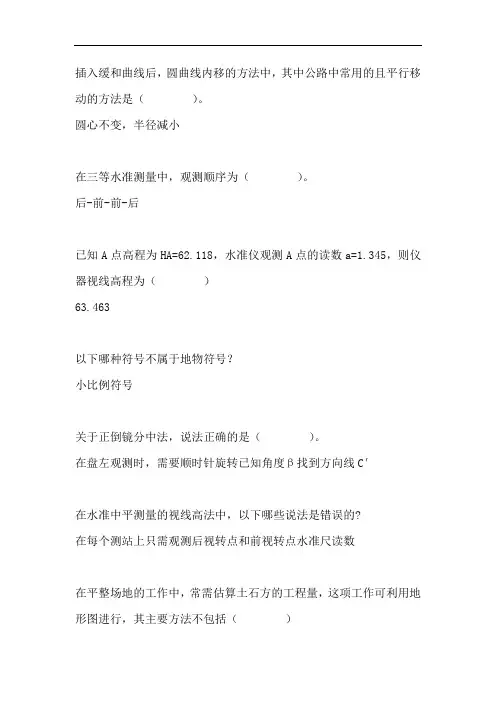 插入缓和曲线后，圆曲线内移的方法中，其中公路中常用的且平行移动的方法是（　　　　）。
圆心不变，半径减小

在三等水准测量中，观测顺序为（　　　　）。
后-前-前-后

已知 A 点高程为 HA=62.118，水准仪观测 A 点的读数 a=1.345，则仪器视线高程为（　　　　）
63.463

以下哪种符号不属于地物符号？
小比例符号

关于正倒镜分中法，说法正确的是（　　　　）。
在盘左观测时，需要顺时针旋转已知角度β找到方向线 C′

在水准中平测量的视线高法中，以下哪些说法是错误的?
在每个测站上只需观测后视转点和前视转点水准尺读数

在平整场地的工作中，常需估算土石方的工程量，这项工作可利用地形图进行，其主要方法不包括（　　　　）